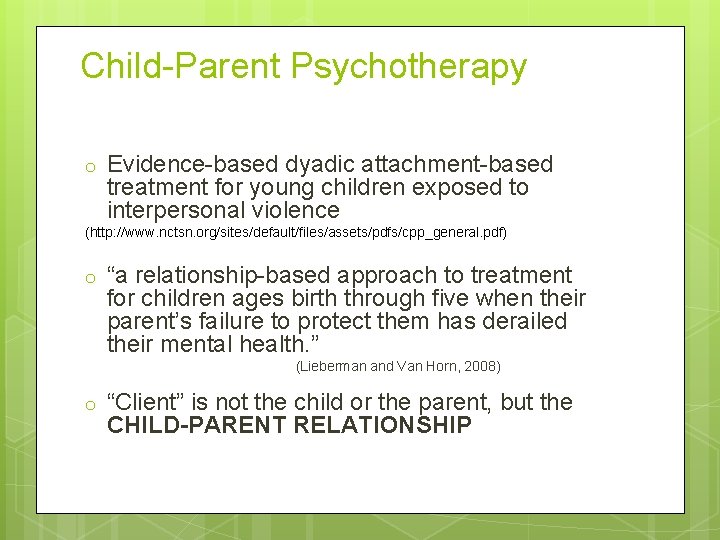 Child-Parent Psychotherapy

o Evidence-based dyadic attachment-based treatment for young children exposed to interpersonal violence
(http://www.nctsn.org/sites/default/files/assets/pdfs/cpp_general.pdf)

o “a relationship-based approach to treatment for children ages birth through five when their parent’s failure to protect them has derailed their mental health.”
(Lieberman and Van Horn, 2008)

o “Client” is not the child or the parent, but the CHILD-PARENT RELATIONSHIP